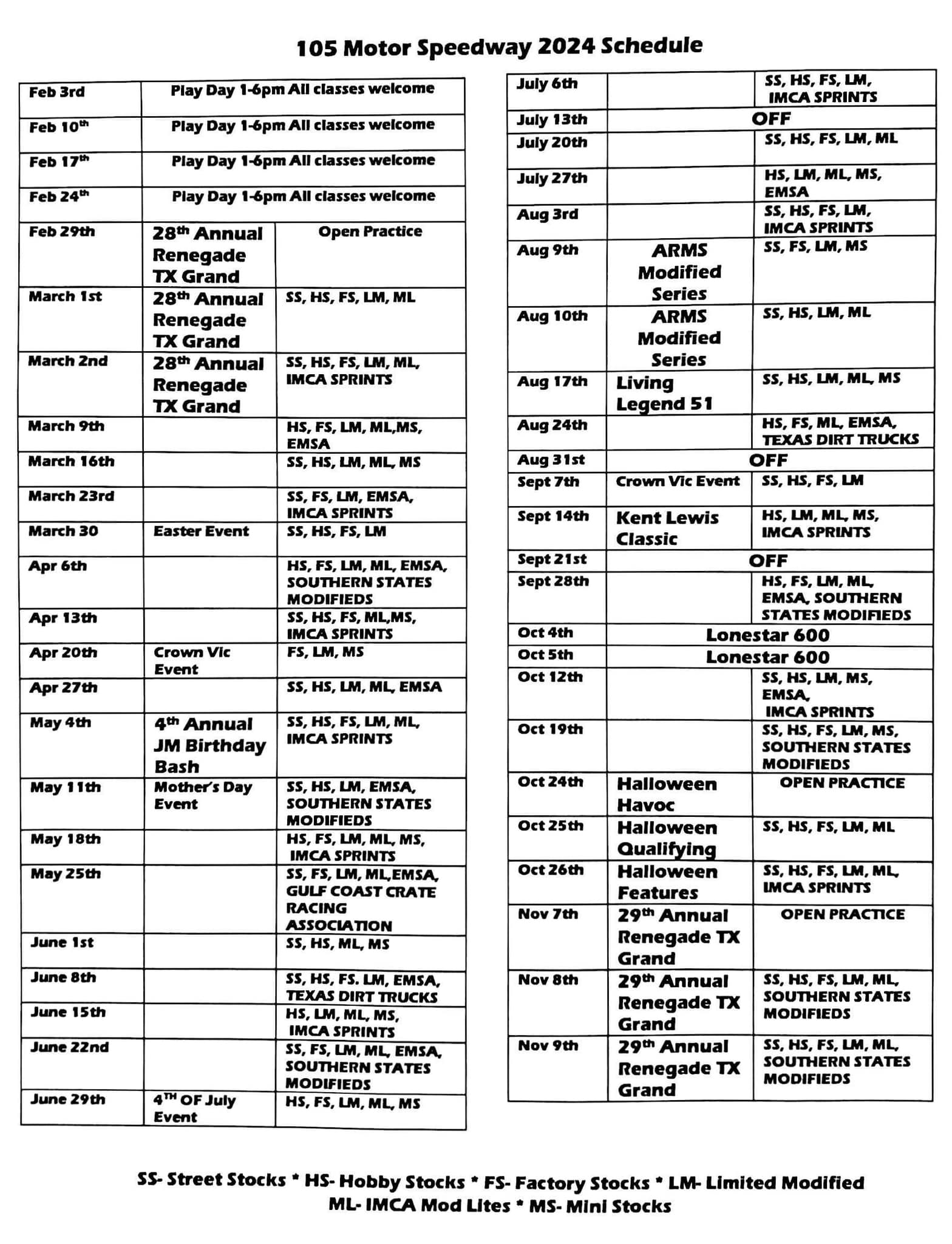 105 Motor Speedway 2024 Schedule

| | | |
|---|---|---|
| Feb 3rd | Play Day 1-6pm All classes welcome | |
| Feb 10th | Play Day 1-6pm All classes welcome | |
| Feb 17th | Play Day 1-6pm All classes welcome | |
| Feb 24th | Play Day 1-6pm All classes welcome | |
| Feb 29th | 28th Annual Renegade TX Grand | Open Practice |
| March 1st | 28th Annual Renegade TX Grand | SS, HS, FS, LM, ML |
| March 2nd | 28th Annual Renegade TX Grand | SS, HS, FS, LM, ML, IMCA SPRINTS |
| March 9th | | HS, FS, LM, ML,MS, EMSA |
| March 16th | | SS, HS, LM, ML, MS |
| March 23rd | | SS, FS, LM, EMSA, IMCA SPRINTS |
| March 30 | Easter Event | SS, HS, FS, LM |
| Apr 6th | | HS, FS, LM, ML, EMSA, SOUTHERN STATES MODIFIEDS |
| Apr 13th | | SS, HS, FS, ML,MS, IMCA SPRINTS |
| Apr 20th | Crown Vic Event | FS, LM, MS |
| Apr 27th | | SS, HS, LM, ML, EMSA |
| May 4th | 4th Annual JM Birthday Bash | SS, HS, FS, LM, ML, IMCA SPRINTS |
| May 11th | Mother's Day Event | SS, HS, LM, EMSA, SOUTHERN STATES MODIFIEDS |
| May 18th | | HS, FS, LM, ML, MS, IMCA SPRINTS |
| May 25th | | SS, FS, LM, ML,EMSA, GULF COAST CRATE RACING ASSOCIATION |
| June 1st | | SS, HS, ML, MS |
| June 8th | | SS, HS, FS. LM, EMSA, TEXAS DIRT TRUCKS |
| June 15th | | HS, LM, ML, MS, IMCA SPRINTS |
| June 22nd | | SS, FS, LM, ML, EMSA, SOUTHERN STATES MODIFIEDS |
| June 29th | 4TH OF July Event | HS, FS, LM, ML, MS |

| | | |
|---|---|---|
| July 6th | | SS, HS, FS, LM, IMCA SPRINTS |
| July 13th | OFF | |
| July 20th | | SS, HS, FS, LM, ML |
| July 27th | | HS, LM, ML, MS, EMSA |
| Aug 3rd | | SS, HS, FS, LM, IMCA SPRINTS |
| Aug 9th | ARMS Modified Series | SS, FS, LM, MS |
| Aug 10th | ARMS Modified Series | SS, HS, LM, ML |
| Aug 17th | Living Legend 51 | SS, HS, LM, ML, MS |
| Aug 24th | | HS, FS, ML, EMSA, TEXAS DIRT TRUCKS |
| Aug 31st | OFF | |
| Sept 7th | Crown Vic Event | SS, HS, FS, LM |
| Sept 14th | Kent Lewis Classic | HS, LM, ML, MS, IMCA SPRINTS |
| Sept 21st | OFF | |
| Sept 28th | | HS, FS, LM, ML, EMSA, SOUTHERN STATES MODIFIEDS |
| Oct 4th | Lonestar 600 | |
| Oct 5th | Lonestar 600 | |
| Oct 12th | | SS, HS, LM, MS, EMSA, IMCA SPRINTS |
| Oct 19th | | SS, HS, FS, LM, MS, SOUTHERN STATES MODIFIEDS |
| Oct 24th | Halloween Havoc | OPEN PRACTICE |
| Oct 25th | Halloween Qualifying | SS, HS, FS, LM, ML |
| Oct 26th | Halloween Features | SS, HS, FS, LM, ML, IMCA SPRINTS |
| Nov 7th | 29th Annual Renegade TX Grand | OPEN PRACTICE |
| Nov 8th | 29th Annual Renegade TX Grand | SS, HS, FS, LM, ML, SOUTHERN STATES MODIFIEDS |
| Nov 9th | 29th Annual Renegade TX Grand | SS, HS, FS, LM, ML, SOUTHERN STATES MODIFIEDS |

SS- Street Stocks * HS- Hobby Stocks * FS- Factory Stocks * LM- Limited Modified
ML- IMCA Mod Lites * MS- Mini Stocks